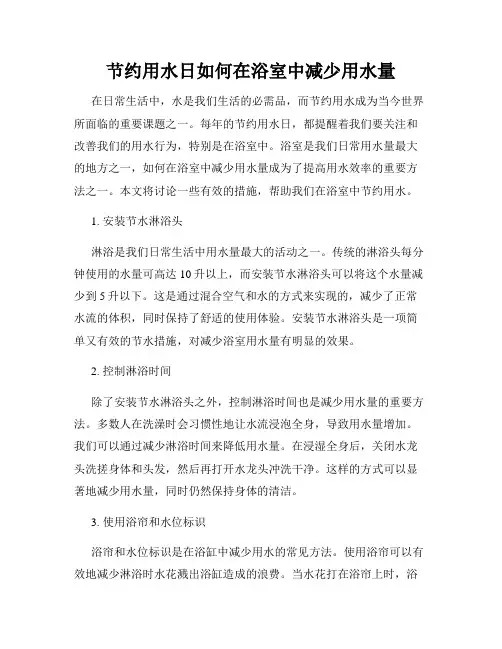 节约用水日如何在浴室中减少用水量

在日常生活中，水是我们生活的必需品，而节约用水成为当今世界所面临的重要课题之一。每年的节约用水日，都提醒着我们要关注和改善我们的用水行为，特别是在浴室中。浴室是我们日常用水量最大的地方之一，如何在浴室中减少用水量成为了提高用水效率的重要方法之一。本文将讨论一些有效的措施，帮助我们在浴室中节约用水。

1. 安装节水淋浴头

淋浴是我们日常生活中用水量最大的活动之一。传统的淋浴头每分钟使用的水量可高达 10 升以上，而安装节水淋浴头可以将这个水量减少到 5 升以下。这是通过混合空气和水的方式来实现的，减少了正常水流的体积，同时保持了舒适的使用体验。安装节水淋浴头是一项简单又有效的节水措施，对减少浴室用水量有明显的效果。

2. 控制淋浴时间

除了安装节水淋浴头之外，控制淋浴时间也是减少用水量的重要方法。多数人在洗澡时会习惯性地让水流浸泡全身，导致用水量增加。我们可以通过减少淋浴时间来降低用水量。在浸湿全身后，关闭水龙头洗搓身体和头发，然后再打开水龙头冲洗干净。这样的方式可以显著地减少用水量，同时仍然保持身体的清洁。

3. 使用浴帘和水位标识

浴帘和水位标识是在浴缸中减少用水的常见方法。使用浴帘可以有效地减少淋浴时水花溅出浴缸造成的浪费。当水花打在浴帘上时，浴